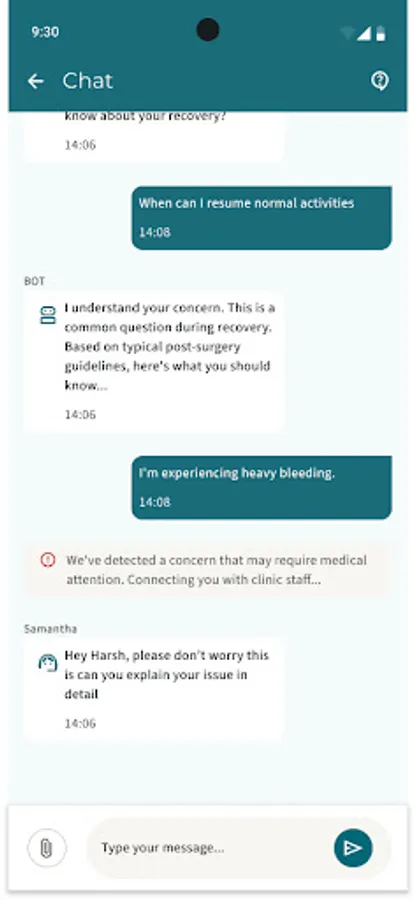 9:30

Chat

know about your recovery?

14:06

When can I resume normal activities

14:08

BOT

I understand your concern. This is a common question during recovery. Based on typical post-surgery guidelines, here's what you should know...

14:06

I'm experiencing heavy bleeding.

14:08

We've detected a concern that may require medical attention. Connecting you with clinic staff...

Samantha

Hey Harsh, please don't worry this is can you explain your issue in detail

14:06

Type your message...